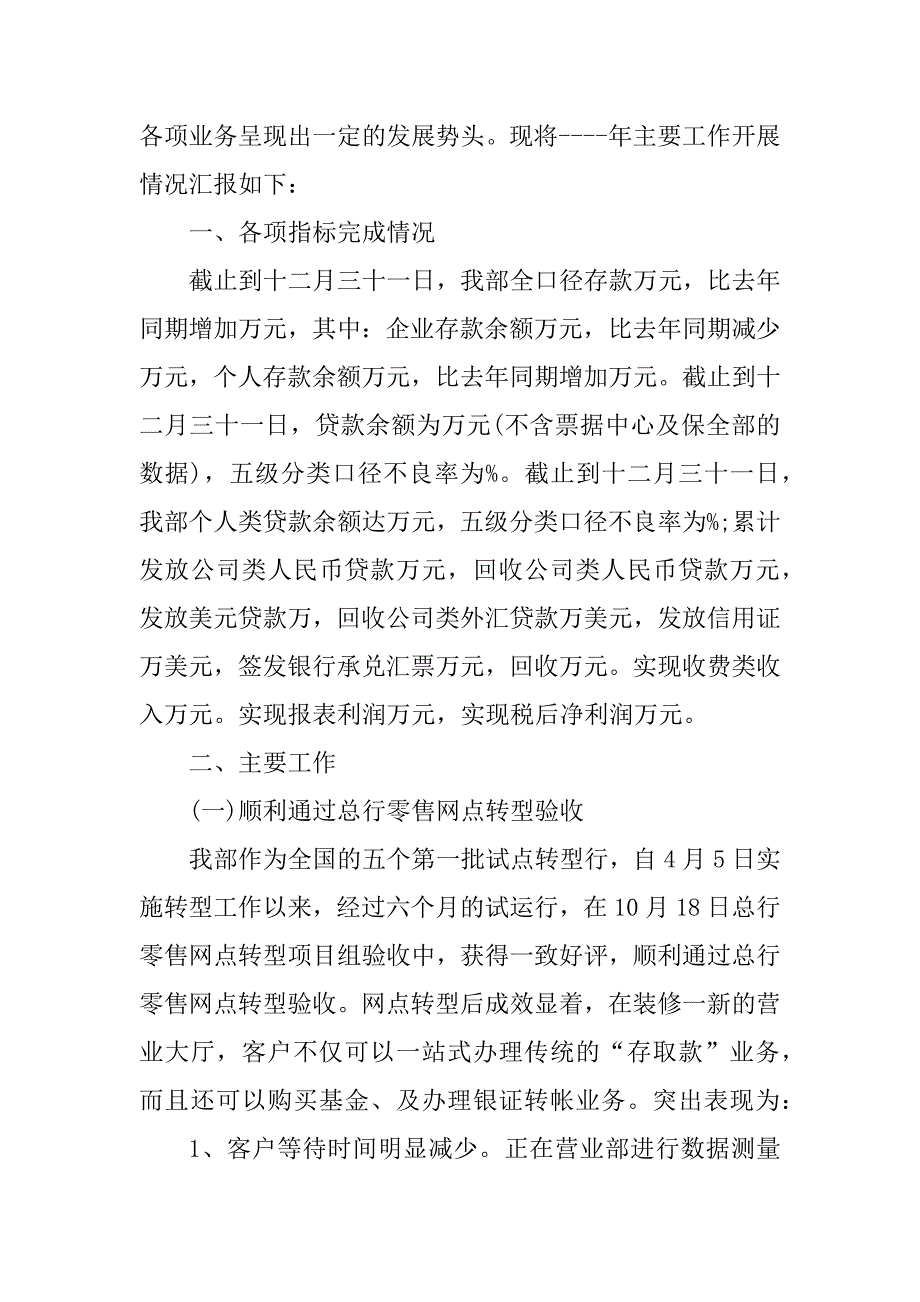 各项业务呈现出一定的发展势头。现将----年主要工作开展情况汇报如下：

一、各项指标完成情况

截止到十二月三十一日，我部全口径存款万元，比去年同期增加万元，其中：企业存款余额万元，比去年同期减少万元，个人存款余额万元，比去年同期增加万元。截止到十二月三十一日，贷款余额为万元(不含票据中心及保全部的数据)，五级分类口径不良率为%。截止到十二月三十一日，我部个人类贷款余额达万元，五级分类口径不良率为%;累计发放公司类人民币贷款万元，回收公司类人民币贷款万元，发放美元贷款万，回收公司类外汇贷款万美元，发放信用证万美元，签发银行承兑汇票万元，回收万元。实现收费类收入万元。实现报表利润万元，实现税后净利润万元。

二、主要工作

(一)顺利通过总行零售网点转型验收

我部作为全国的五个第一批试点转型行，自4月5日实施转型工作以来，经过六个月的试运行，在10月18日总行零售网点转型项目组验收中，获得一致好评，顺利通过总行零售网点转型验收。网点转型后成效显着，在装修一新的营业大厅，客户不仅可以一站式办理传统的“存取款”业务，而且还可以购买基金、及办理银证转帐业务。突出表现为：

1、客户等待时间明显减少。正在营业部进行数据测量